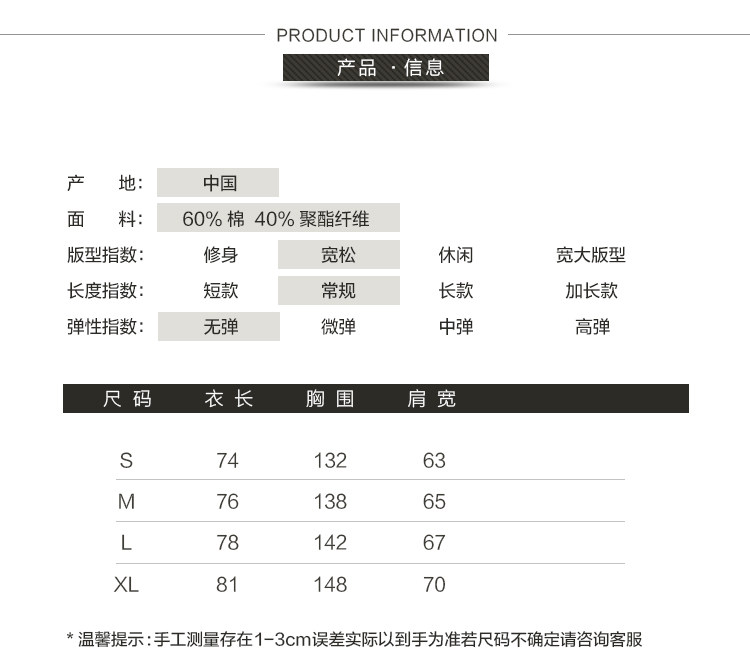 PRODUCT INFORMATION

产品 · 信息

产　地: 中国
面　料: 60% 棉 40% 聚酯纤维
版型指数: 修身 宽松 休闲 宽大版型
长度指数: 短款 常规 长款 加长款
弹性指数: 无弹 微弹 中弹 高弹

| 尺码 | 衣长 | 胸围 | 肩宽 |
|---|---|---|---|
| S | 74 | 132 | 63 |
| M | 76 | 138 | 65 |
| L | 78 | 142 | 67 |
| XL | 81 | 148 | 70 |

* 温馨提示:手工测量存在1-3cm误差实际以到手为准若尺码不确定请咨询客服